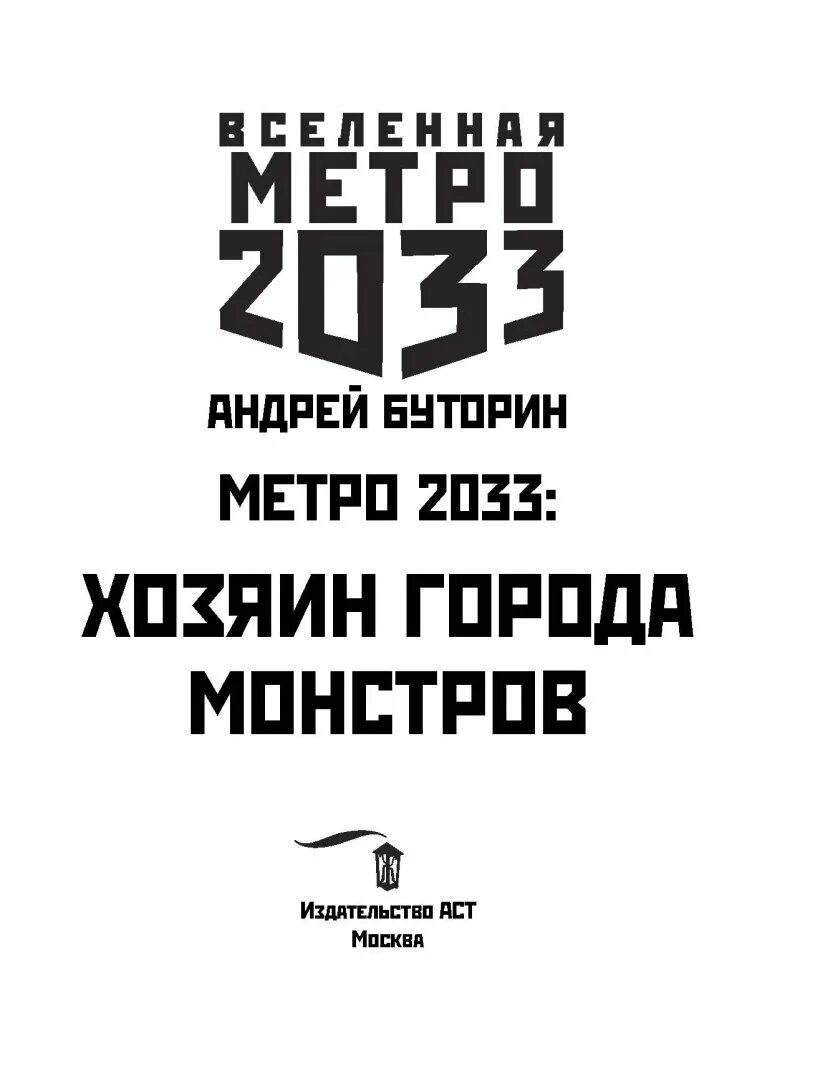 ВСЕЛЕННАЯ
МЕТРО
2033

АНДРЕЙ БУТОРИН

МЕТРО 2033:

ХОЗЯИН ГОРОДА МОНСТРОВ

Издательство АСТ
Москва